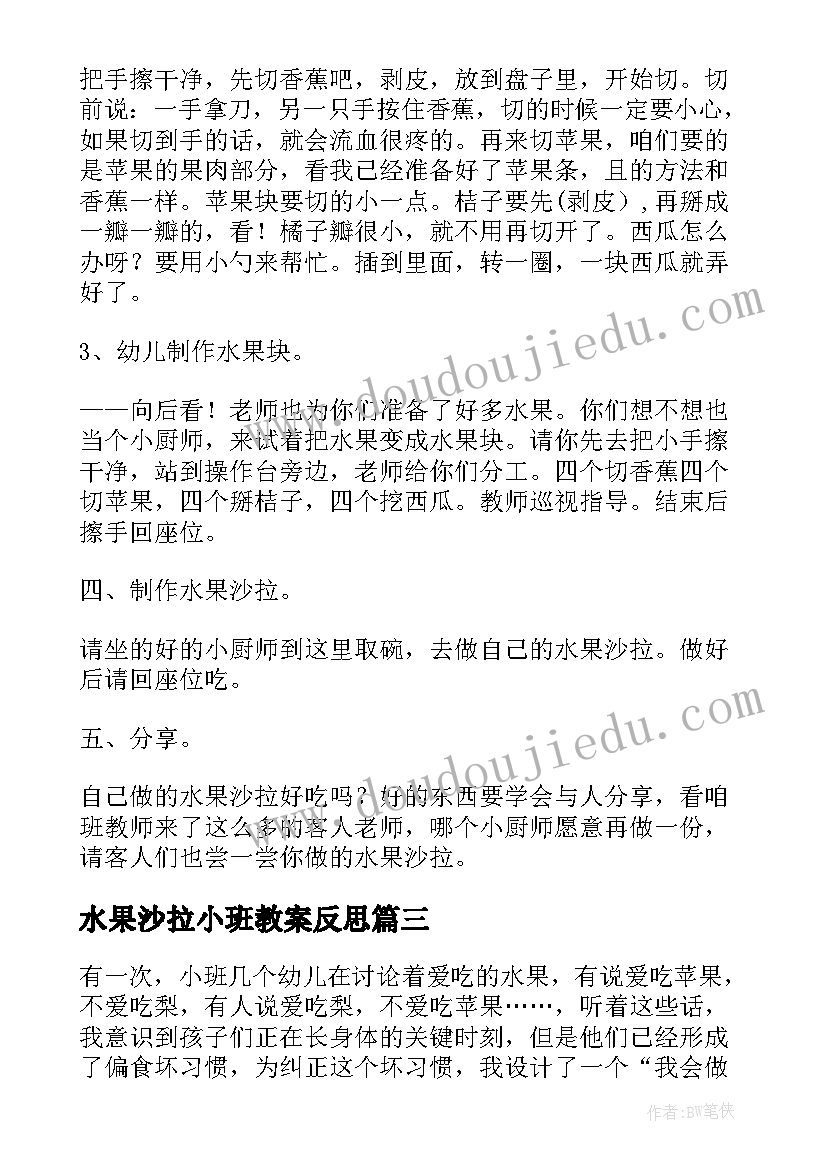 把手擦干净，先切香蕉吧，剥皮，放到盘子里，开始切。切前说：一手拿刀，另一只手按住香蕉，切的时候一定要小心，如果切到手的话，就会流血很疼的。再来切苹果，咱们要的是苹果的果肉部分，看我已经准备好了苹果条，且的方法和香蕉一样。苹果块要切的小一点。桔子要先(剥皮），再掰成一瓣一瓣的，看！橘子瓣很小，就不用再切开了。西瓜怎么办呀？要用小勺来帮忙。插到里面，转一圈，一块西瓜就弄好了。

3、幼儿制作水果块。

——向后看！老师也为你们准备了好多水果。你们想不想也当个小厨师，来试着把水果变成水果块。请你先去把小手擦干净，站到操作台旁边，老师给你们分工。四个切香蕉四个切苹果，四个掰桔子，四个挖西瓜。教师巡视指导。结束后擦手回座位。

四、制作水果沙拉。

请坐的好的小厨师到这里取碗，去做自己的水果沙拉。做好后请回座位吃。

五、分享。

自己做的水果沙拉好吃吗？好的东西要学会与人分享，看咱班教师来了这么多的客人老师，哪个小厨师愿意再做一份，请客人们也尝一尝你做的水果沙拉。

水果沙拉小班教案反思篇三

有一次，小班几个幼儿在讨论着爱吃的水果，有说爱吃苹果，不爱吃梨，有人说爱吃梨，不爱吃苹果……，听着这些话，我意识到孩子们正在长身体的关键时刻，但是他们已经形成了偏食坏习惯，为纠正这个坏习惯，我设计了一个“我会做

www.doudoujiedu.com

www.doudoujiedu.com

作者:BW笔侠